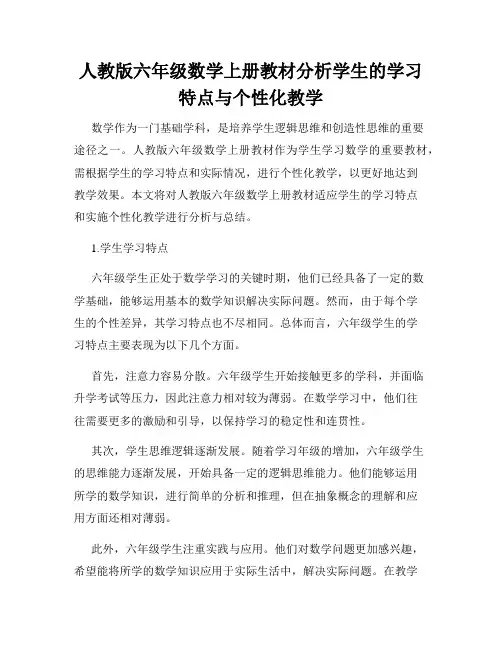 人教版六年级数学上册教材分析学生的学习特点与个性化教学

数学作为一门基础学科，是培养学生逻辑思维和创造性思维的重要途径之一。人教版六年级数学上册教材作为学生学习数学的重要教材，需根据学生的学习特点和实际情况，进行个性化教学，以更好地达到教学效果。本文将对人教版六年级数学上册教材适应学生的学习特点和实施个性化教学进行分析与总结。

1.学生学习特点

六年级学生正处于数学学习的关键时期，他们已经具备了一定的数学基础，能够运用基本的数学知识解决实际问题。然而，由于每个学生的个性差异，其学习特点也不尽相同。总体而言，六年级学生的学习特点主要表现为以下几个方面。

首先，注意力容易分散。六年级学生开始接触更多的学科，并面临升学考试等压力，因此注意力相对较为薄弱。在数学学习中，他们往往需要更多的激励和引导，以保持学习的稳定性和连贯性。

其次，学生思维逻辑逐渐发展。随着学习年级的增加，六年级学生的思维能力逐渐发展，开始具备一定的逻辑思维能力。他们能够运用所学的数学知识，进行简单的分析和推理，但在抽象概念的理解和应用方面还相对薄弱。

此外，六年级学生注重实践与应用。他们对数学问题更加感兴趣，希望能将所学的数学知识应用于实际生活中，解决实际问题。在教学